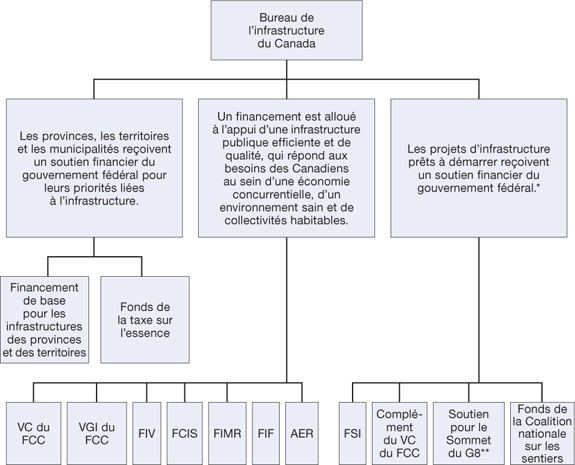 Bureau de l'infrastructure du Canada

Les provinces, les territoires et les municipalités reçoivent un soutien financier du gouvernement fédéral pour leurs priorités liées à l'infrastructure.

Un financement est alloué à l'appui d'une infrastructure publique efficiente et de qualité, qui répond aux besoins des Canadiens au sein d'une économie concurrentielle, d'un environnement sain et de collectivités habitables.

Les projets d'infrastructure prêts à démarrer reçoivent un soutien financier du gouvernement fédéral.*

Financement de base pour les infrastructures des provinces et des territoires

Fonds de la taxe sur l'essence

VC du FCC

VGI du FCC

FIV

FCIS

FIMR

FIF

AER

FSI

Complément du VC du FCC

Soutien pour le Sommet du G8**

Fonds de la Coalition nationale sur les sentiers